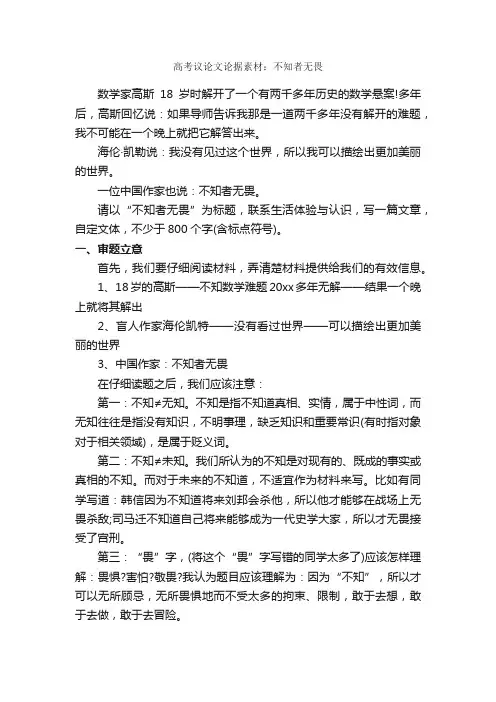 高考议论文论据素材：不知者无畏

数学家高斯 18 岁时解开了一个有两千多年历史的数学悬案!多年后，高斯回忆说：如果导师告诉我那是一道两千多年没有解开的难题，我不可能在一个晚上就把它解答出来。

海伦·凯勒说：我没有见过这个世界，所以我可以描绘出更加美丽的世界。

一位中国作家也说：不知者无畏。

请以“不知者无畏”为标题，联系生活体验与认识，写一篇文章，自定文体，不少于 800 个字(含标点符号)。

一、审题立意

首先，我们要仔细阅读材料，弄清楚材料提供给我们的有效信息。

1、18 岁的高斯——不知数学难题 20xx 多年无解——结果一个晚上就将其解出

2、盲人作家海伦凯特——没有看过世界——可以描绘出更加美丽的世界

3、中国作家：不知者无畏

在仔细读题之后，我们应该注意：

第一：不知≠无知。不知是指不知道真相、实情，属于中性词，而无知往往是指没有知识，不明事理，缺乏知识和重要常识(有时指对象对于相关领域)，是属于贬义词。

第二：不知≠未知。我们所认为的不知是对现有的、既成的事实或真相的不知。而对于未来的不知道，不适宜作为材料来写。比如有同学写道：韩信因为不知道将来刘邦会杀他，所以他才能够在战场上无畏杀敌;司马迁不知道自己将来能够成为一代史学大家，所以才无畏接受了宫刑。

第三：“畏”字，(将这个“畏”字写错的同学太多了)应该怎样理解：畏惧?害怕?敬畏?我认为题目应该理解为：因为“不知”，所以才可以无所顾忌，无所畏惧地而不受太多的拘束、限制，敢于去想，敢于去做，敢于去冒险。